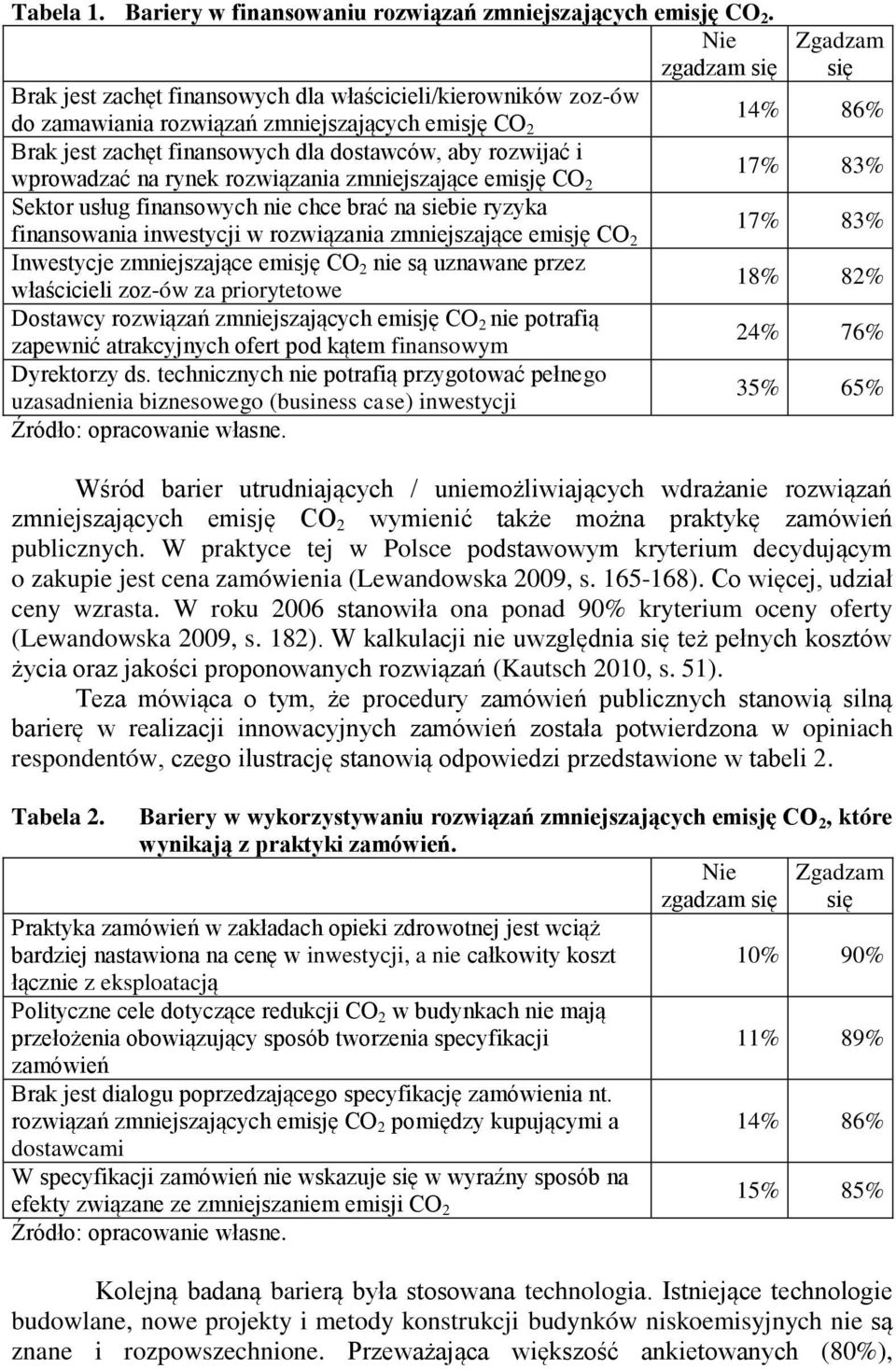 Tabela 1. Bariery w finansowaniu rozwiązań zmniejszających emisję $CO_2$.

| | Nie zgadzam się | Zgadzam się |
|---|---|---|
| Brak jest zachęt finansowych dla właścicieli/kierowników zoz-ów do zamawiania rozwiązań zmniejszających emisję $CO_2$ | 14% | 86% |
| Brak jest zachęt finansowych dla dostawców, aby rozwijać i wprowadzać na rynek rozwiązania zmniejszające emisję $CO_2$ | 17% | 83% |
| Sektor usług finansowych nie chce brać na siebie ryzyka finansowania inwestycji w rozwiązania zmniejszające emisję $CO_2$ | 17% | 83% |
| Inwestycje zmniejszające emisję $CO_2$ nie są uznawane przez właścicieli zoz-ów za priorytetowe | 18% | 82% |
| Dostawcy rozwiązań zmniejszających emisję $CO_2$ nie potrafią zapewnić atrakcyjnych ofert pod kątem finansowym | 24% | 76% |
| Dyrektorzy ds. technicznych nie potrafią przygotować pełnego uzasadnienia biznesowego (business case) inwestycji | 35% | 65% |

Źródło: opracowanie własne.

Wśród barier utrudniających / uniemożliwiających wdrażanie rozwiązań zmniejszających emisję $CO_2$ wymienić także można praktykę zamówień publicznych. W praktyce tej w Polsce podstawowym kryterium decydującym o zakupie jest cena zamówienia (Lewandowska 2009, s. 165-168). Co więcej, udział ceny wzrasta. W roku 2006 stanowiła ona ponad 90% kryterium oceny oferty (Lewandowska 2009, s. 182). W kalkulacji nie uwzględnia się też pełnych kosztów życia oraz jakości proponowanych rozwiązań (Kautsch 2010, s. 51).

Teza mówiąca o tym, że procedury zamówień publicznych stanowią silną barierę w realizacji innowacyjnych zamówień została potwierdzona w opiniach respondentów, czego ilustrację stanowią odpowiedzi przedstawione w tabeli 2.

Tabela 2. Bariery w wykorzystywaniu rozwiązań zmniejszających emisję $CO_2$, które wynikają z praktyki zamówień.

| | Nie zgadzam się | Zgadzam się |
|---|---|---|
| Praktyka zamówień w zakładach opieki zdrowotnej jest wciąż bardziej nastawiona na cenę w inwestycji, a nie całkowity koszt łącznie z eksploatacją | 10% | 90% |
| Polityczne cele dotyczące redukcji $CO_2$ w budynkach nie mają przełożenia obowiązujący sposób tworzenia specyfikacji zamówień | 11% | 89% |
| Brak jest dialogu poprzedzającego specyfikację zamówienia nt. rozwiązań zmniejszających emisję $CO_2$ pomiędzy kupującymi a dostawcami | 14% | 86% |
| W specyfikacji zamówień nie wskazuje się w wyraźny sposób na efekty związane ze zmniejszaniem emisji $CO_2$ | 15% | 85% |

Źródło: opracowanie własne.

Kolejną badaną barierą była stosowana technologia. Istniejące technologie budowlane, nowe projekty i metody konstrukcji budynków niskoemisyjnych nie są znane i rozpowszechnione. Przeważająca większość ankietowanych (80%),